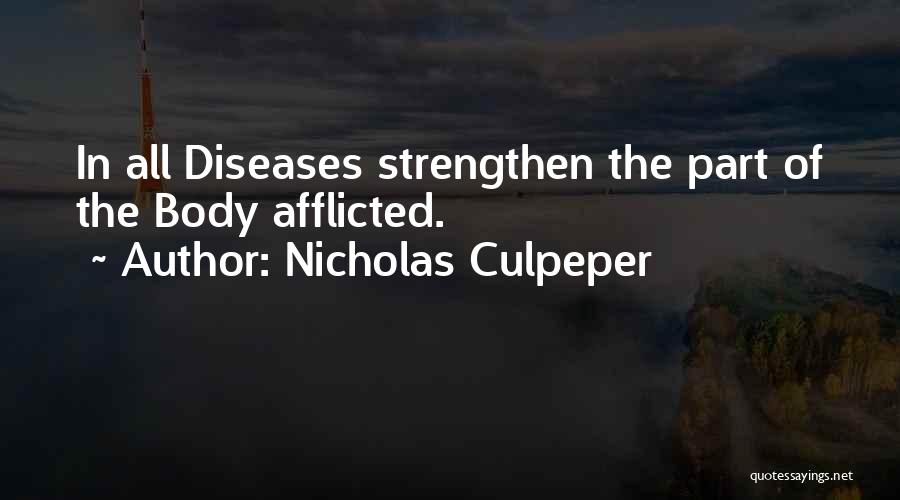 In all Diseases strengthen the part of the Body afflicted.
~ Author: Nicholas Culpeper

quotessayings.net